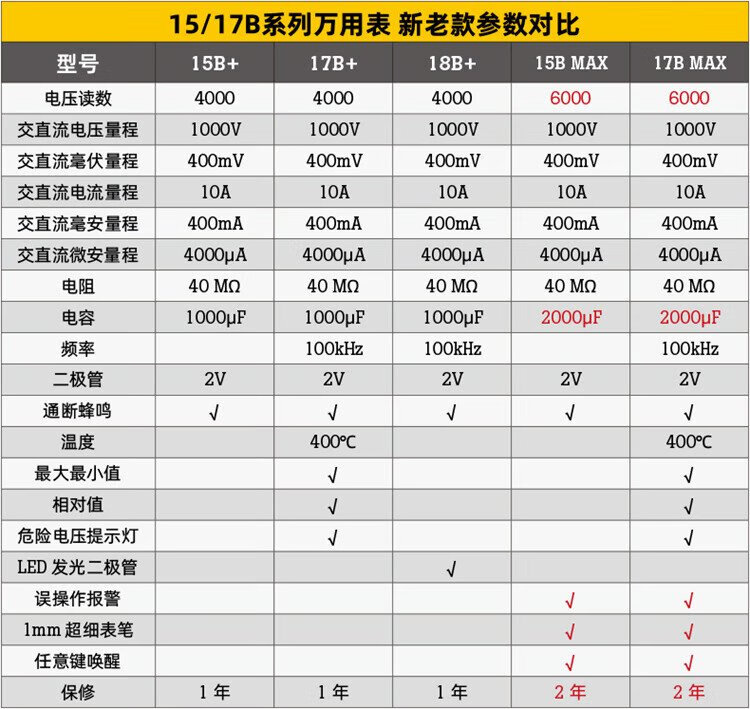 15/17B系列万用表 新老款参数对比

| 型号 | 15B+ | 17B+ | 18B+ | 15B MAX | 17B MAX |
|---|---|---|---|---|---|
| 电压读数 | 4000 | 4000 | 4000 | 6000 | 6000 |
| 交直流电压量程 | 1000V | 1000V | 1000V | 1000V | 1000V |
| 交直流毫伏量程 | 400mV | 400mV | 400mV | 400mV | 400mV |
| 交直流电流量程 | 10A | 10A | 10A | 10A | 10A |
| 交直流毫安量程 | 400mA | 400mA | 400mA | 400mA | 400mA |
| 交直流微安量程 | 4000μA | 4000μA | 4000μA | 4000μA | 4000μA |
| 电阻 | 40 MΩ | 40 MΩ | 40 MΩ | 40 MΩ | 40 MΩ |
| 电容 | 1000μF | 1000μF | 1000μF | 2000μF | 2000μF |
| 频率 |  | 100kHz | 100kHz |  | 100kHz |
| 二极管 | 2V | 2V | 2V | 2V | 2V |
| 通断蜂鸣 | √ | √ | √ | √ | √ |
| 温度 |  | 400℃ |  |  | 400℃ |
| 最大最小值 |  | √ |  |  | √ |
| 相对值 |  | √ |  |  | √ |
| 危险电压提示灯 |  | √ |  |  | √ |
| LED 发光二极管 |  |  | √ |  |  |
| 误操作报警 |  |  |  | √ | √ |
| 1mm 超细表笔 |  |  |  | √ | √ |
| 任意键唤醒 |  |  |  | √ | √ |
| 保修 | 1 年 | 1 年 | 1 年 | 2 年 | 2 年 |